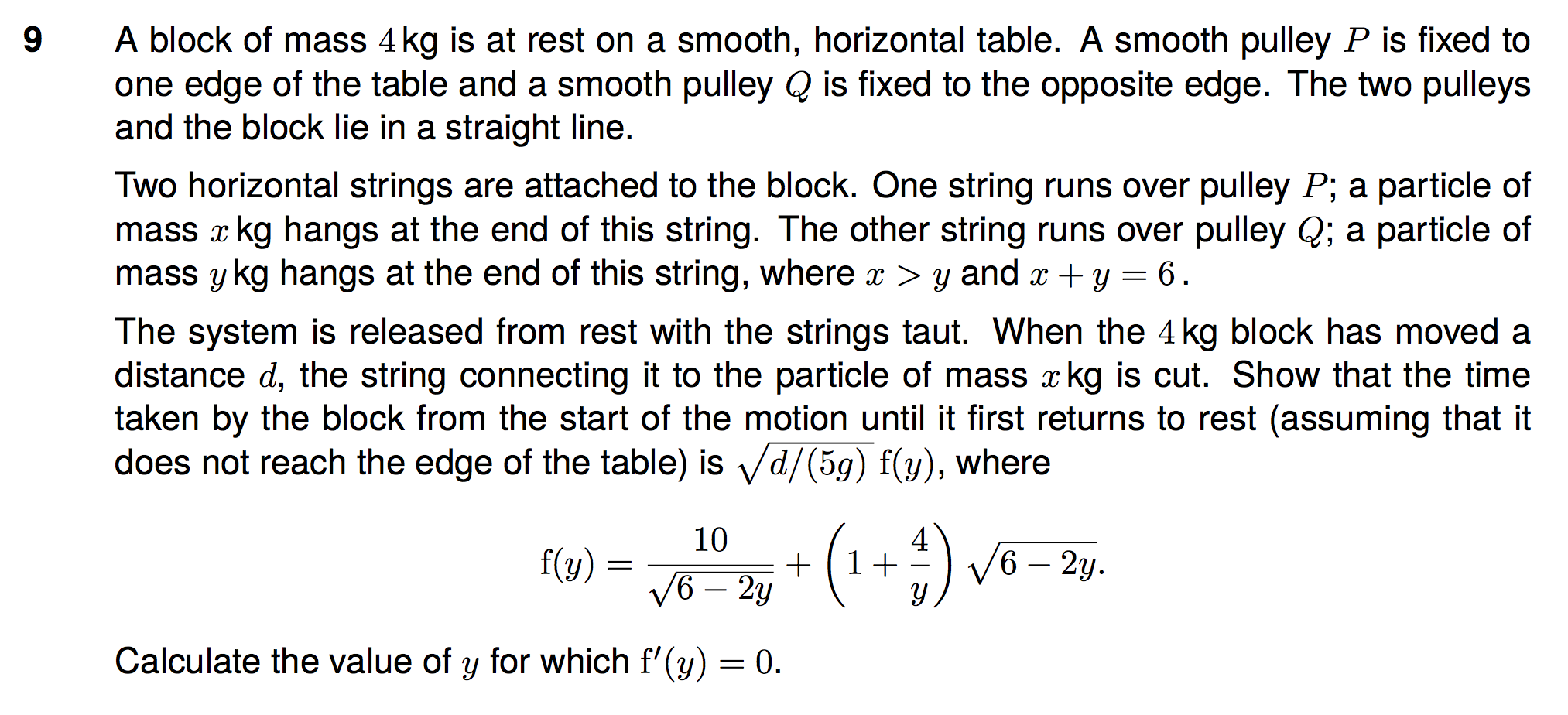 9 A block of mass $4$ kg is at rest on a smooth, horizontal table. A smooth pulley $P$ is fixed to one edge of the table and a smooth pulley $Q$ is fixed to the opposite edge. The two pulleys and the block lie in a straight line.

Two horizontal strings are attached to the block. One string runs over pulley $P$; a particle of mass $x$ kg hangs at the end of this string. The other string runs over pulley $Q$; a particle of mass $y$ kg hangs at the end of this string, where $x > y$ and $x + y = 6$.

The system is released from rest with the strings taut. When the $4$ kg block has moved a distance $d$, the string connecting it to the particle of mass $x$ kg is cut. Show that the time taken by the block from the start of the motion until it first returns to rest (assuming that it does not reach the edge of the table) is $\sqrt{d/(5g)}\,\mathrm{f}(y)$, where

$$\mathrm{f}(y) = \frac{10}{\sqrt{6-2y}} + \left(1 + \frac{4}{y}\right)\sqrt{6-2y}.$$

Calculate the value of $y$ for which $\mathrm{f}'(y) = 0$.